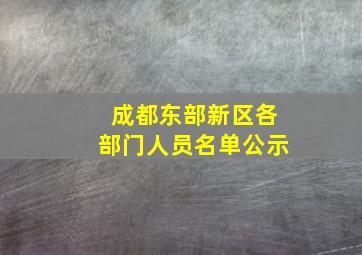 成都东部新区各部门人员名单公示